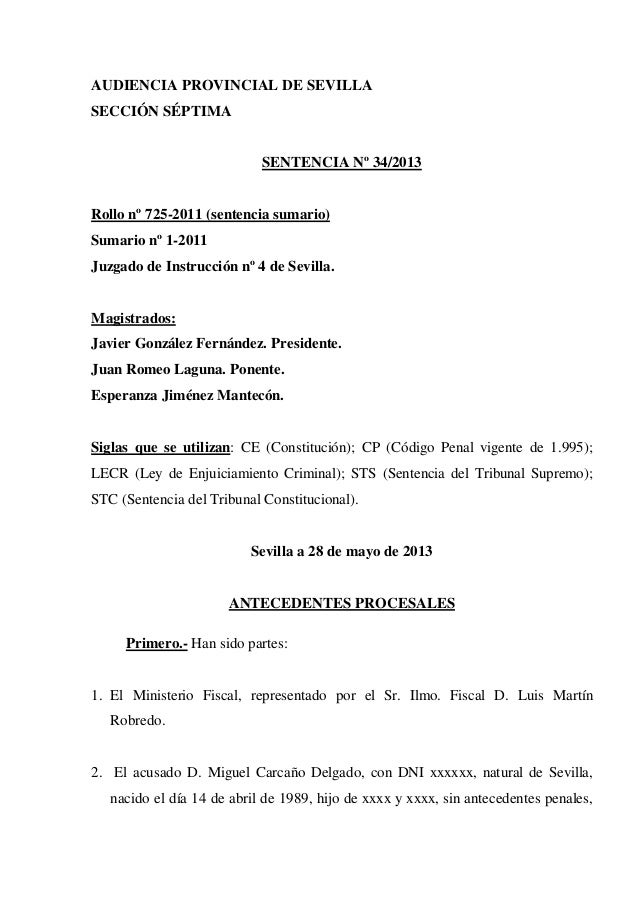 AUDIENCIA PROVINCIAL DE SEVILLA
SECCIÓN SÉPTIMA

SENTENCIA Nº 34/2013

Rollo nº 725-2011 (sentencia sumario)
Sumario nº 1-2011
Juzgado de Instrucción nº 4 de Sevilla.

Magistrados:
Javier González Fernández. Presidente.
Juan Romeo Laguna. Ponente.
Esperanza Jiménez Mantecón.

Siglas que se utilizan: CE (Constitución); CP (Código Penal vigente de 1.995); LECR (Ley de Enjuiciamiento Criminal); STS (Sentencia del Tribunal Supremo); STC (Sentencia del Tribunal Constitucional).

Sevilla a 28 de mayo de 2013

ANTECEDENTES PROCESALES

Primero.- Han sido partes:

1. El Ministerio Fiscal, representado por el Sr. Ilmo. Fiscal D. Luis Martín Robredo.

2. El acusado D. Miguel Carcaño Delgado, con DNI xxxxxx, natural de Sevilla, nacido el día 14 de abril de 1989, hijo de xxxx y xxxx, sin antecedentes penales,